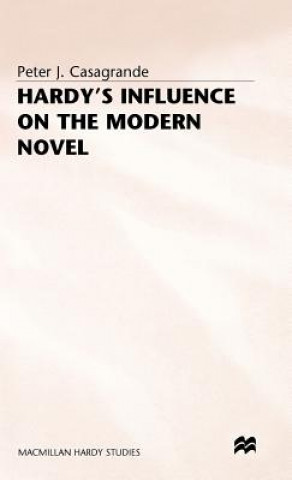 Peter J. Casagrande

HARDY'S INFLUENCE ON THE MODERN NOVEL

MACMILLAN HARDY STUDIES